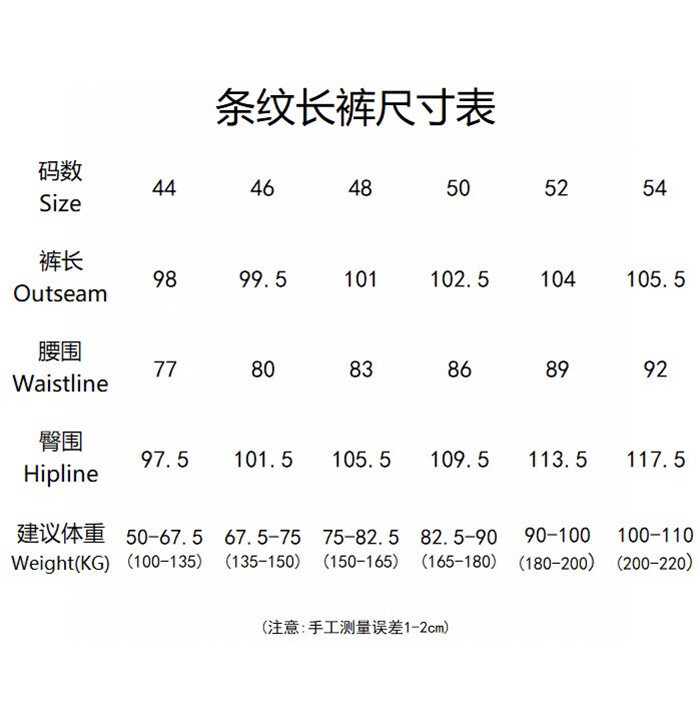 条纹长裤尺寸表

| 码数 Size | 44 | 46 | 48 | 50 | 52 | 54 |
|---|---|---|---|---|---|---|
| 裤长 Outseam | 98 | 99.5 | 101 | 102.5 | 104 | 105.5 |
| 腰围 Waistline | 77 | 80 | 83 | 86 | 89 | 92 |
| 臀围 Hipline | 97.5 | 101.5 | 105.5 | 109.5 | 113.5 | 117.5 |
| 建议体重 Weight(KG) | 50-67.5 (100-135) | 67.5-75 (135-150) | 75-82.5 (150-165) | 82.5-90 (165-180) | 90-100 (180-200) | 100-110 (200-220) |

(注意：手工测量误差1-2cm)